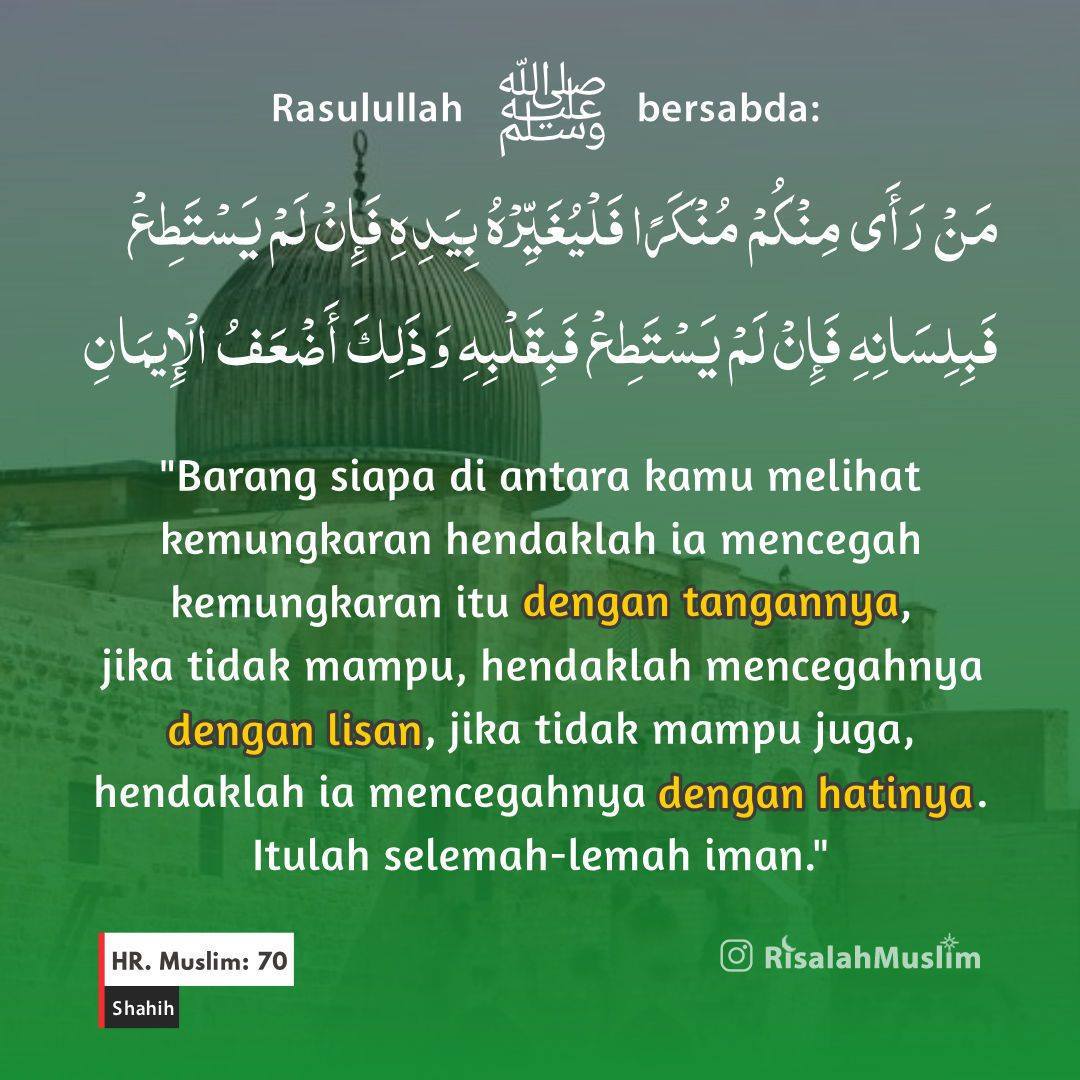 Rasulullah ﷺ bersabda:

مَنْ رَأَى مِنْكُمْ مُنْكَرًا فَلْيُغَيِّرْهُ بِيَدِهِ فَإِنْ لَمْ يَسْتَطِعْ فَبِلِسَانِهِ فَإِنْ لَمْ يَسْتَطِعْ فَبِقَلْبِهِ وَذَلِكَ أَضْعَفُ الْإِيمَانِ

"Barang siapa di antara kamu melihat kemungkaran hendaklah ia mencegah kemungkaran itu dengan tangannya, jika tidak mampu, hendaklah mencegahnya dengan lisan, jika tidak mampu juga, hendaklah ia mencegahnya dengan hatinya. Itulah selemah-lemah iman."

HR. Muslim: 70
Shahih

RisalahMuslim